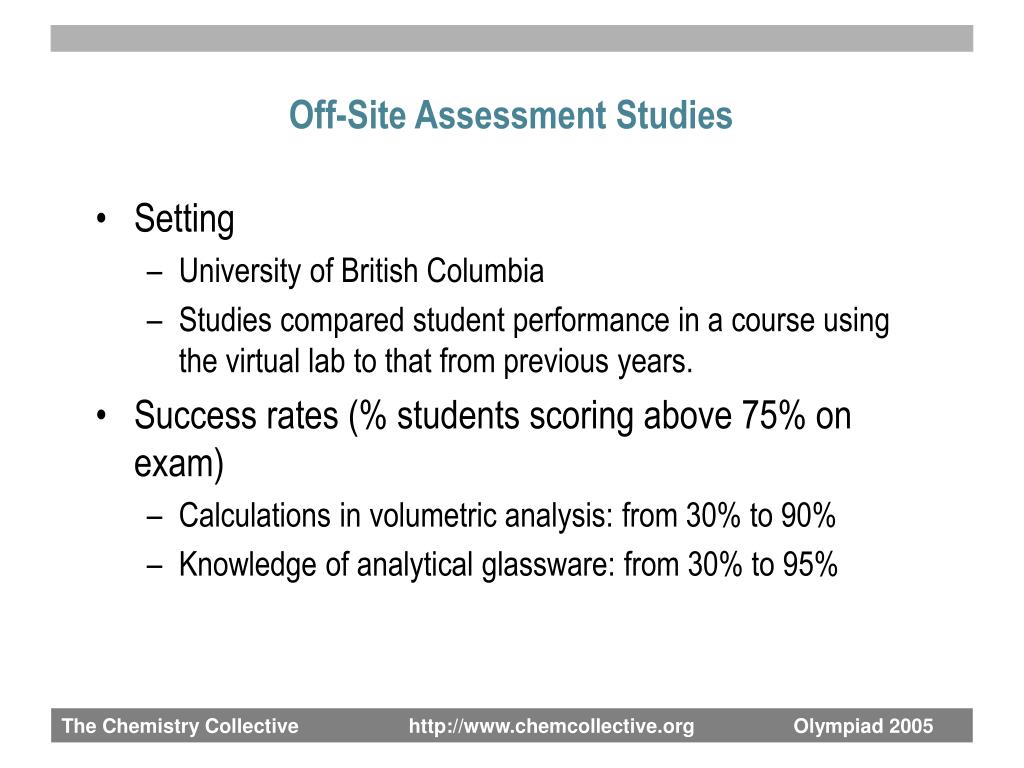 Off-Site Assessment Studies

• Setting
– University of British Columbia
– Studies compared student performance in a course using the virtual lab to that from previous years.
• Success rates (% students scoring above 75% on exam)
– Calculations in volumetric analysis: from 30% to 90%
– Knowledge of analytical glassware: from 30% to 95%

The Chemistry Collective http://www.chemcollective.org Olympiad 2005